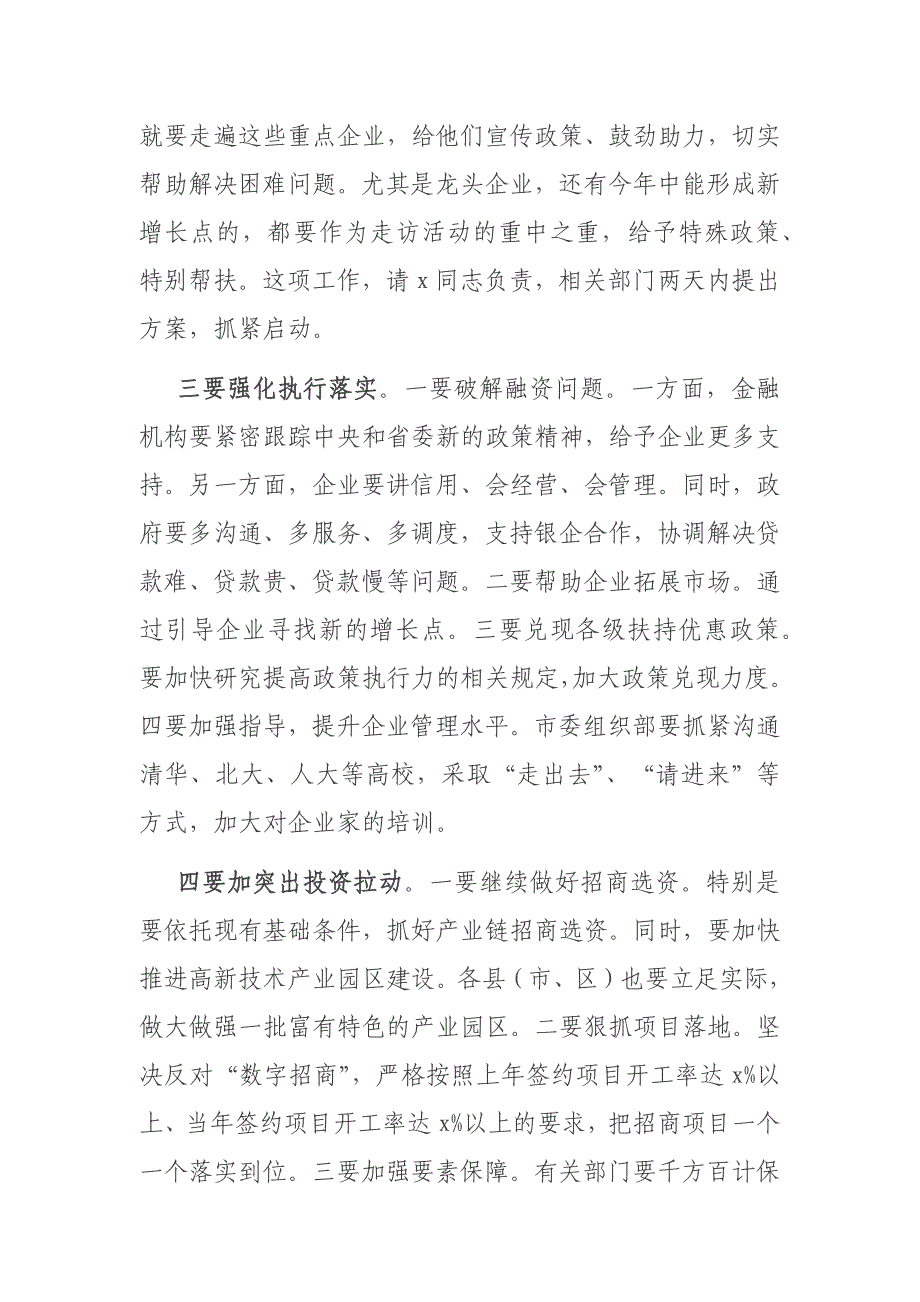 就要走遍这些重点企业，给他们宣传政策、鼓劲助力，切实帮助解决困难问题。尤其是龙头企业，还有今年中能形成新增长点的，都要作为走访活动的重中之重，给予特殊政策、特别帮扶。这项工作，请 x 同志负责，相关部门两天内提出方案，抓紧启动。

三要强化执行落实。一要破解融资问题。一方面，金融机构要紧密跟踪中央和省委新的政策精神，给予企业更多支持。另一方面，企业要讲信用、会经营、会管理。同时，政府要多沟通、多服务、多调度，支持银企合作，协调解决贷款难、贷款贵、贷款慢等问题。二要帮助企业拓展市场。通过引导企业寻找新的增长点。三要兑现各级扶持优惠政策。要加快研究提高政策执行力的相关规定，加大政策兑现力度。四要加强指导，提升企业管理水平。市委组织部要抓紧沟通清华、北大、人大等高校，采取“走出去”、“请进来”等方式，加大对企业家的培训。

四要加突出投资拉动。一要继续做好招商选资。特别是要依托现有基础条件，抓好产业链招商选资。同时，要加快推进高新技术产业园区建设。各县（市、区）也要立足实际，做大做强一批富有特色的产业园区。二要狠抓项目落地。坚决反对“数字招商”，严格按照上年签约项目开工率达 x%以上、当年签约项目开工率达 x%以上的要求，把招商项目一个一个落实到位。三要加强要素保障。有关部门要千方百计保